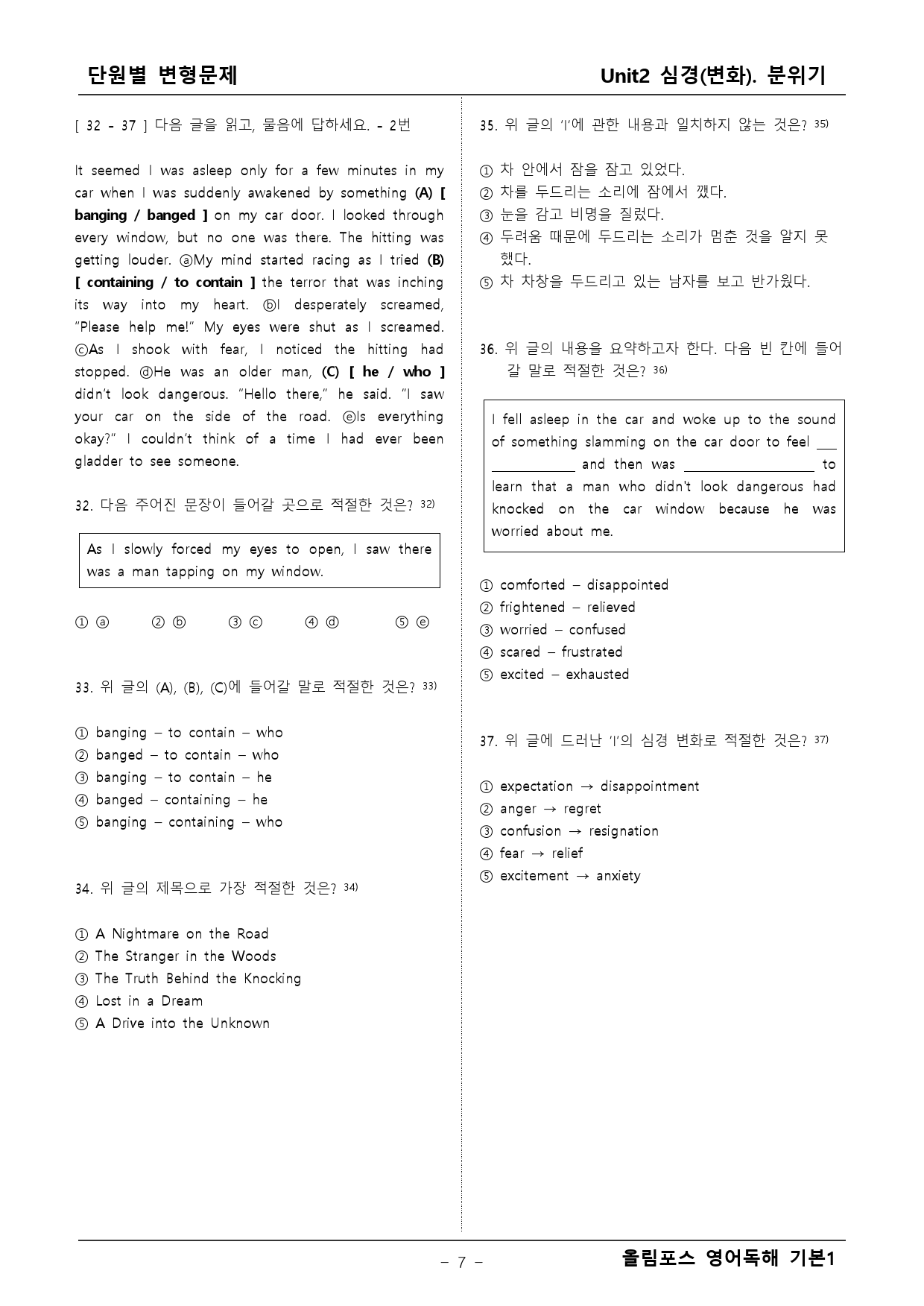 단원별 변형문제

Unit2 심경(변화). 분위기

[ 32 - 37 ] 다음 글을 읽고, 물음에 답하세요. - 2번

It seemed I was asleep only for a few minutes in my car when I was suddenly awakened by something (A) [ banging / banged ] on my car door. I looked through every window, but no one was there. The hitting was getting louder. ⓐMy mind started racing as I tried (B) [ containing / to contain ] the terror that was inching its way into my heart. ⓑI desperately screamed, "Please help me!" My eyes were shut as I screamed. ⓒAs I shook with fear, I noticed the hitting had stopped. ⓓHe was an older man, (C) [ he / who ] didn't look dangerous. "Hello there," he said. "I saw your car on the side of the road. ⓔIs everything okay?" I couldn't think of a time I had ever been gladder to see someone.

32. 다음 주어진 문장이 들어갈 곳으로 적절한 것은? $^{32)}$

As I slowly forced my eyes to open, I saw there was a man tapping on my window.

① ⓐ ② ⓑ ③ ⓒ ④ ⓓ ⑤ ⓔ

33. 위 글의 (A), (B), (C)에 들어갈 말로 적절한 것은? $^{33)}$

① banging – to contain – who
② banged – to contain – who
③ banging – to contain – he
④ banged – containing – he
⑤ banging – containing – who

34. 위 글의 제목으로 가장 적절한 것은? $^{34)}$

① A Nightmare on the Road
② The Stranger in the Woods
③ The Truth Behind the Knocking
④ Lost in a Dream
⑤ A Drive into the Unknown

35. 위 글의 'I'에 관한 내용과 일치하지 않는 것은? $^{35)}$

① 차 안에서 잠을 잠고 있었다.
② 차를 두드리는 소리에 잠에서 깼다.
③ 눈을 감고 비명을 질렀다.
④ 두려움 때문에 두드리는 소리가 멈춘 것을 알지 못했다.
⑤ 차 차창을 두드리고 있는 남자를 보고 반가웠다.

36. 위 글의 내용을 요약하고자 한다. 다음 빈 칸에 들어갈 말로 적절한 것은? $^{36)}$

I fell asleep in the car and woke up to the sound of something slamming on the car door to feel ____ and then was ____ to learn that a man who didn't look dangerous had knocked on the car window because he was worried about me.

① comforted – disappointed
② frightened – relieved
③ worried – confused
④ scared – frustrated
⑤ excited – exhausted

37. 위 글에 드러난 'I'의 심경 변화로 적절한 것은? $^{37)}$

① expectation → disappointment
② anger → regret
③ confusion → resignation
④ fear → relief
⑤ excitement → anxiety

- 7 -

올림포스 영어독해 기본1